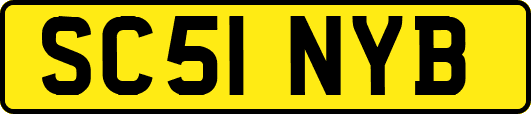 SC51 NYB